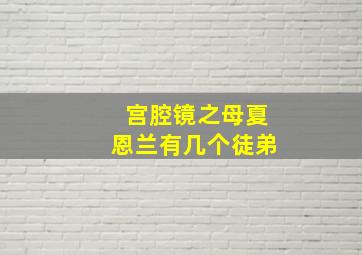 宫腔镜之母夏恩兰有几个徒弟